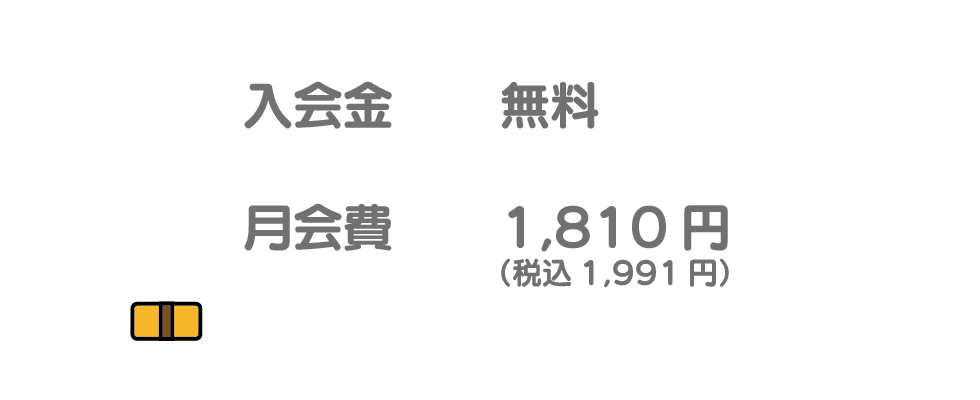 入会金　無料

月会費　1,810 円
（税込 1,991 円）